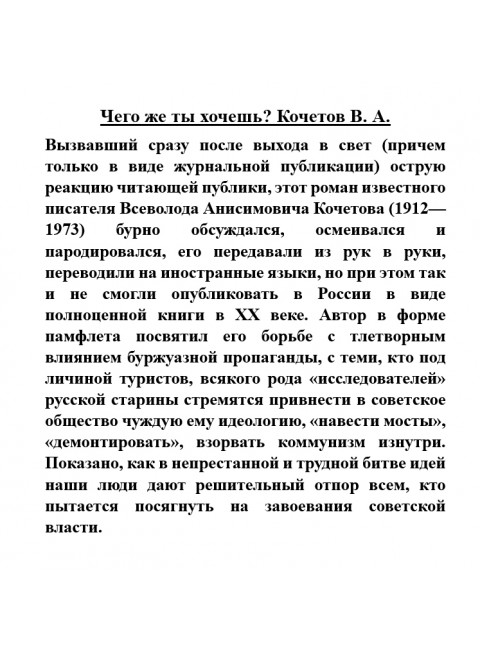 Чего же ты хочешь? Кочетов В. А.

Вызвавший сразу после выхода в свет (причем только в виде журнальной публикации) острую реакцию читающей публики, этот роман известного писателя Всеволода Анисимовича Кочетова (1912—1973) бурно обсуждался, осмеивался и пародировался, его передавали из рук в руки, переводили на иностранные языки, но при этом так и не смогли опубликовать в России в виде полноценной книги в XX веке. Автор в форме памфлета посвятил его борьбе с тлетворным влиянием буржуазной пропаганды, с теми, кто под личиной туристов, всякого рода «исследователей» русской старины стремятся привнести в советское общество чуждую ему идеологию, «навести мосты», «демонтировать», взорвать коммунизм изнутри. Показано, как в непрестанной и трудной битве идей наши люди дают решительный отпор всем, кто пытается посягнуть на завоевания советской власти.